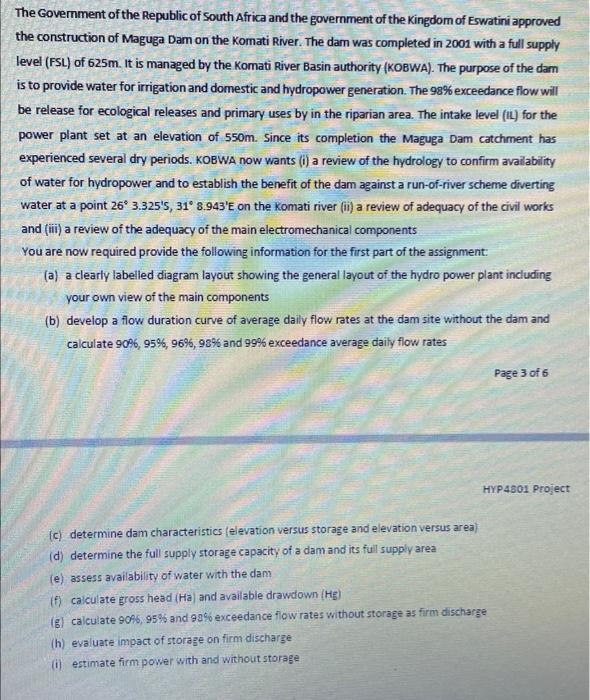 The Government of the Republic of South Africa and the government of the Kingdom of Eswatini approved the construction of Maguga Dam on the Komati River. The dam was completed in 2001 with a full supply level (FSL) of 625m. It is managed by the Komati River Basin authority (KOBWA). The purpose of the dam is to provide water for irrigation and domestic and hydropower generation. The 98% exceedance flow will be release for ecological releases and primary uses by in the riparian area. The intake level (IL) for the power plant set at an elevation of 550m. Since its completion the Maguga Dam catchment has experienced several dry periods. KOBWA now wants (i) a review of the hydrology to confirm availability of water for hydropower and to establish the benefit of the dam against a run-of-river scheme diverting water at a point 26° 3.325'S, 31° 8.943'E on the Komati river (ii) a review of adequacy of the civil works and (iii) a review of the adequacy of the main electromechanical components
You are now required provide the following information for the first part of the assignment:
(a) a clearly labelled diagram layout showing the general layout of the hydro power plant including your own view of the main components
(b) develop a flow duration curve of average daily flow rates at the dam site without the dam and calculate 90%, 95%, 96%, 98% and 99% exceedance average daily flow rates

Page 3 of 6

HYP4801 Project

(c) determine dam characteristics (elevation versus storage and elevation versus area)
(d) determine the full supply storage capacity of a dam and its full supply area
(e) assess availability of water with the dam
(f) calculate gross head (Ha) and available drawdown (Hg)
(g) calculate 90%, 95% and 98% exceedance flow rates without storage as firm discharge
(h) evaluate impact of storage on firm discharge
(i) estimate firm power with and without storage